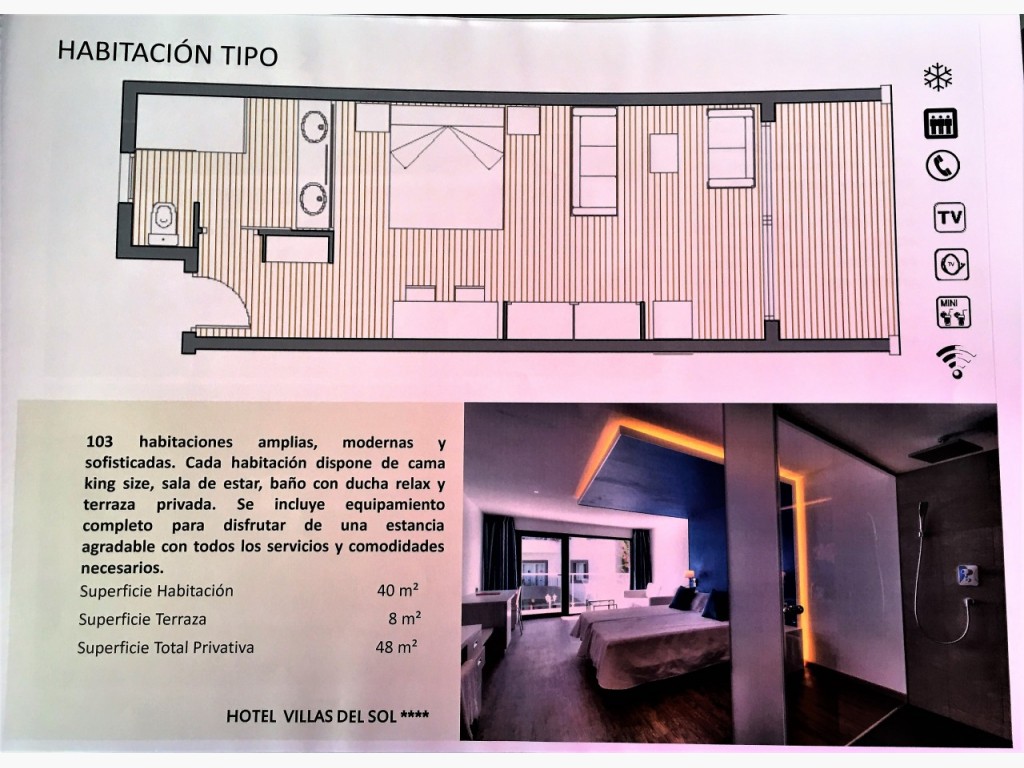 HABITACIÓN TIPO

TV

MINI

103 habitaciones amplias, modernas y sofisticadas. Cada habitación dispone de cama king size, sala de estar, baño con ducha relax y terraza privada. Se incluye equipamiento completo para disfrutar de una estancia agradable con todos los servicios y comodidades necesarios.

Superficie Habitación 40 m²
Superficie Terraza 8 m²
Superficie Total Privativa 48 m²

HOTEL VILLAS DEL SOL ****